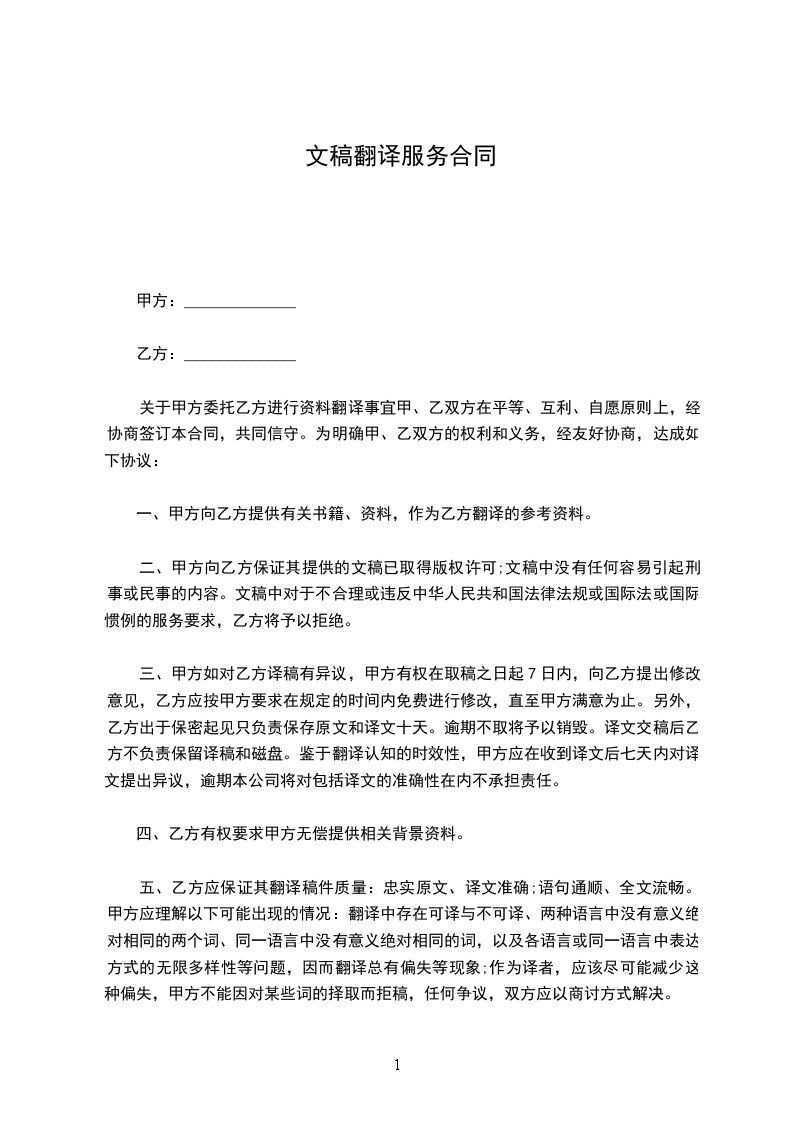 文稿翻译服务合同

甲方：______________

乙方：______________

关于甲方委托乙方进行资料翻译事宜甲、乙双方在平等、互利、自愿原则上，经协商签订本合同，共同信守。为明确甲、乙双方的权利和义务，经友好协商，达成如下协议：

一、甲方向乙方提供有关书籍、资料，作为乙方翻译的参考资料。

二、甲方向乙方保证其提供的文稿已取得版权许可;文稿中没有任何容易引起刑事或民事的内容。文稿中对于不合理或违反中华人民共和国法律法规或国际法或国际惯例的服务要求，乙方将予以拒绝。

三、甲方如对乙方译稿有异议，甲方有权在取稿之日起 7 日内，向乙方提出修改意见，乙方应按甲方要求在规定的时间内免费进行修改，直至甲方满意为止。另外，乙方出于保密起见只负责保存原文和译文十天。逾期不取将予以销毁。译文交稿后乙方不负责保留译稿和磁盘。鉴于翻译认知的时效性，甲方应在收到译文后七天内对译文提出异议，逾期本公司将对包括译文的准确性在内不承担责任。

四、乙方有权要求甲方无偿提供相关背景资料。

五、乙方应保证其翻译稿件质量：忠实原文、译文准确;语句通顺、全文流畅。甲方应理解以下可能出现的情况：翻译中存在可译与不可译、两种语言中没有意义绝对相同的两个词、同一语言中没有意义绝对相同的词，以及各语言或同一语言中表达方式的无限多样性等问题，因而翻译总有偏失等现象;作为译者，应该尽可能减少这种偏失，甲方不能因对某些词的择取而拒稿，任何争议，双方应以商讨方式解决。

1